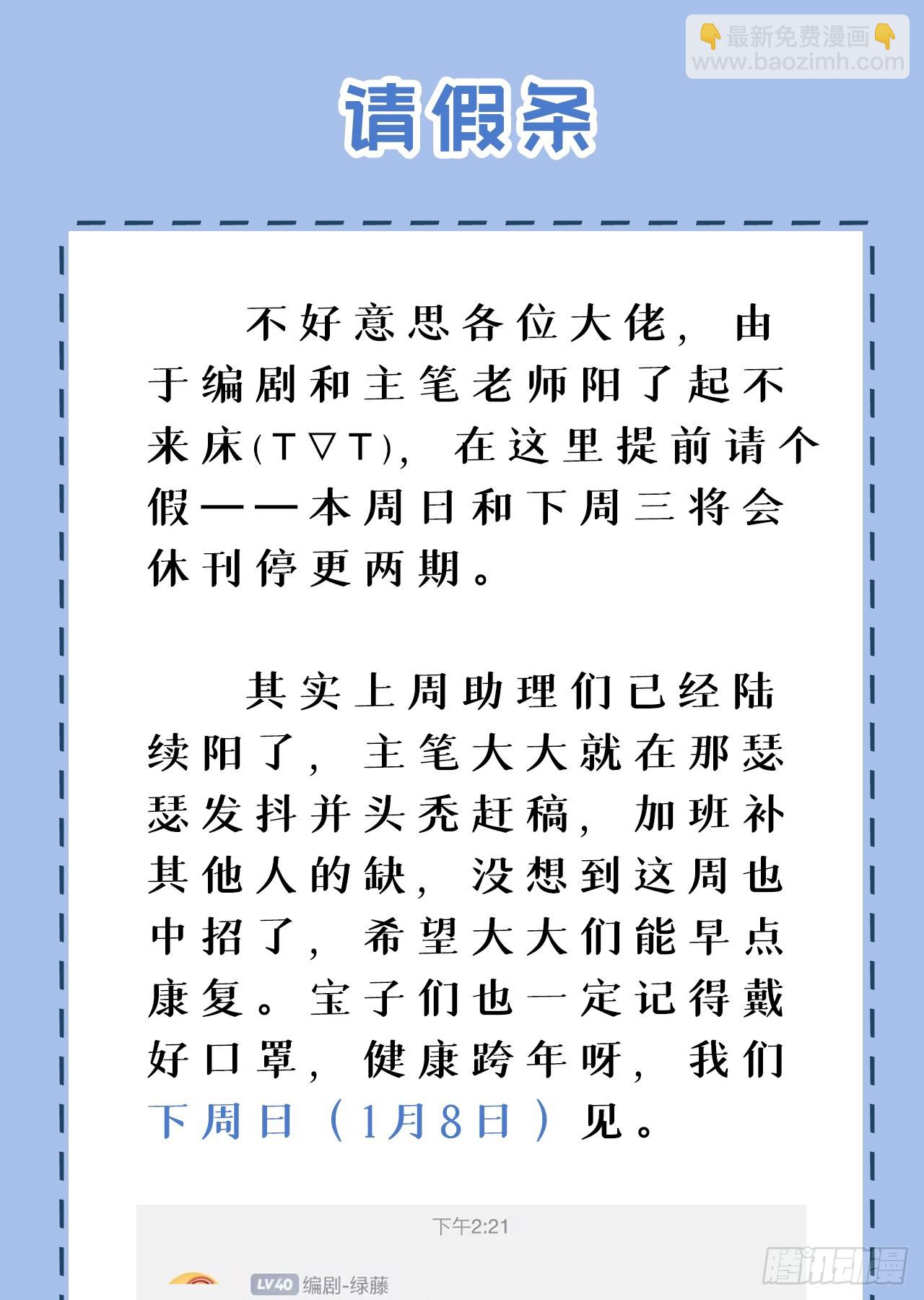 👇最新免费漫画👇
www.baozimh.com

请假条

不好意思各位大佬，由于编剧和主笔老师阳了起不来床(T▽T)，在这里提前请个假——本周日和下周三将会休刊停更两期。

其实上周助理们已经陆续阳了，主笔大大就在那瑟瑟发抖并头秃赶稿，加班补其他人的缺，没想到这周也中招了，希望大大们能早点康复。宝子们也一定记得戴好口罩，健康跨年呀，我们下周日（1月8日）见。

下午2:21

LV40 编剧-绿藤

腾讯动漫